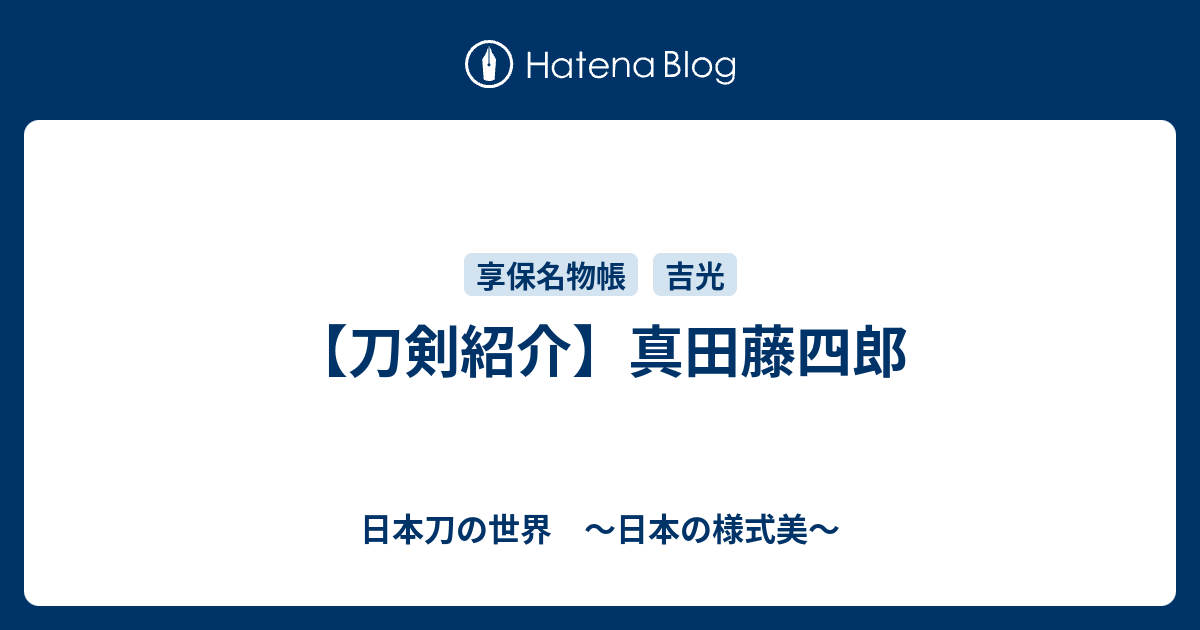 Hatena Blog

享保名物帳 吉光

【刀剣紹介】真田藤四郎

日本刀の世界　〜日本の様式美〜